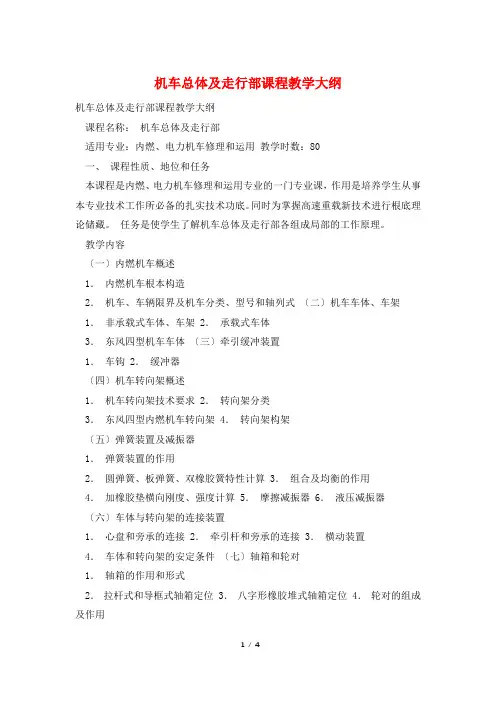 机车总体及走行部课程教学大纲

机车总体及走行部课程教学大纲

课程名称： 机车总体及走行部

适用专业：内燃、电力机车修理和运用 教学时数：80

一、 课程性质、地位和任务

本课程是内燃、电力机车修理和运用专业的一门专业课，作用是培养学生从事本专业技术工作所必备的扎实技术功底。同时为掌握高速重载新技术进行根底理论储藏。 任务是使学生了解机车总体及走行部各组成局部的工作原理。

教学内容

（一）内燃机车概述

1． 内燃机车根本构造

2． 机车、车辆限界及机车分类、型号和轴列式 （二）机车车体、车架

1． 非承载式车体、车架 2． 承载式车体

3． 东风四型机车车体 （三）牵引缓冲装置

1． 车钩 2． 缓冲器

（四）机车转向架概述

1． 机车转向架技术要求 2． 转向架分类

3． 东风四型内燃机车转向架 4． 转向架构架

（五）弹簧装置及减振器

1． 弹簧装置的作用

2． 圆弹簧、板弹簧、双橡胶簧特性计算 3． 组合及均衡的作用

4． 加橡胶垫横向刚度、强度计算 5． 摩擦减振器 6． 液压减振器

（六）车体与转向架的连接装置

1． 心盘和旁承的连接 2． 牵引杆和旁承的连接 3． 横动装置

4． 车体和转向架的安定条件 （七）轴箱和轮对

1． 轴箱的作用和形式

2． 拉杆式和导框式轴箱定位 3． 八字形橡胶堆式轴箱定位 4． 轮对的组成及作用

1 / 4